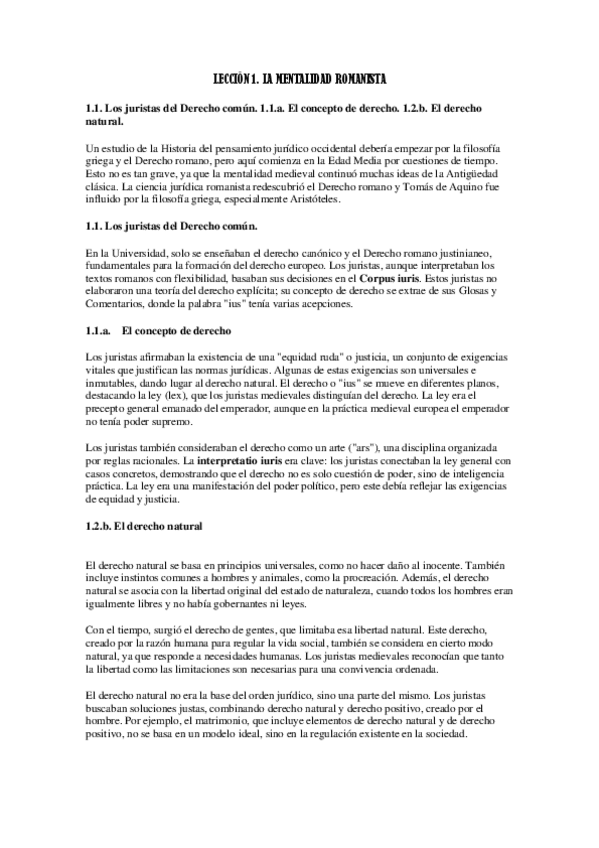 LECCIÓN 1. LA MENTALIDAD ROMANISTA

1.1. Los juristas del Derecho común. 1.1.a. El concepto de derecho. 1.2.b. El derecho natural.

Un estudio de la Historia del pensamiento jurídico occidental debería empezar por la filosofía griega y el Derecho romano, pero aquí comienza en la Edad Media por cuestiones de tiempo. Esto no es tan grave, ya que la mentalidad medieval continuó muchas ideas de la Antigüedad clásica. La ciencia jurídica romanista redescubrió el Derecho romano y Tomás de Aquino fue influido por la filosofía griega, especialmente Aristóteles.

1.1. Los juristas del Derecho común.

En la Universidad, solo se enseñaban el derecho canónico y el Derecho romano justinianeo, fundamentales para la formación del derecho europeo. Los juristas, aunque interpretaban los textos romanos con flexibilidad, basaban sus decisiones en el Corpus iuris. Estos juristas no elaboraron una teoría del derecho explícita; su concepto de derecho se extrae de sus Glosas y Comentarios, donde la palabra "ius" tenía varias acepciones.

1.1.a. El concepto de derecho

Los juristas afirmaban la existencia de una "equidad ruda" o justicia, un conjunto de exigencias vitales que justifican las normas jurídicas. Algunas de estas exigencias son universales e inmutables, dando lugar al derecho natural. El derecho o "ius" se mueve en diferentes planos, destacando la ley (lex), que los juristas medievales distinguían del derecho. La ley era el precepto general emanado del emperador, aunque en la práctica medieval europea el emperador no tenía poder supremo.

Los juristas también consideraban el derecho como un arte ("ars"), una disciplina organizada por reglas racionales. La interpretatio iuris era clave: los juristas conectaban la ley general con casos concretos, demostrando que el derecho no es solo cuestión de poder, sino de inteligencia práctica. La ley era una manifestación del poder político, pero este debía reflejar las exigencias de equidad y justicia.

1.2.b. El derecho natural

El derecho natural se basa en principios universales, como no hacer daño al inocente. También incluye instintos comunes a hombres y animales, como la procreación. Además, el derecho natural se asocia con la libertad original del estado de naturaleza, cuando todos los hombres eran igualmente libres y no había gobernantes ni leyes.

Con el tiempo, surgió el derecho de gentes, que limitaba esa libertad natural. Este derecho, creado por la razón humana para regular la vida social, también se considera en cierto modo natural, ya que responde a necesidades humanas. Los juristas medievales reconocían que tanto la libertad como las limitaciones son necesarias para una convivencia ordenada.

El derecho natural no era la base del orden jurídico, sino una parte del mismo. Los juristas buscaban soluciones justas, combinando derecho natural y derecho positivo, creado por el hombre. Por ejemplo, el matrimonio, que incluye elementos de derecho natural y de derecho positivo, no se basa en un modelo ideal, sino en la regulación existente en la sociedad.